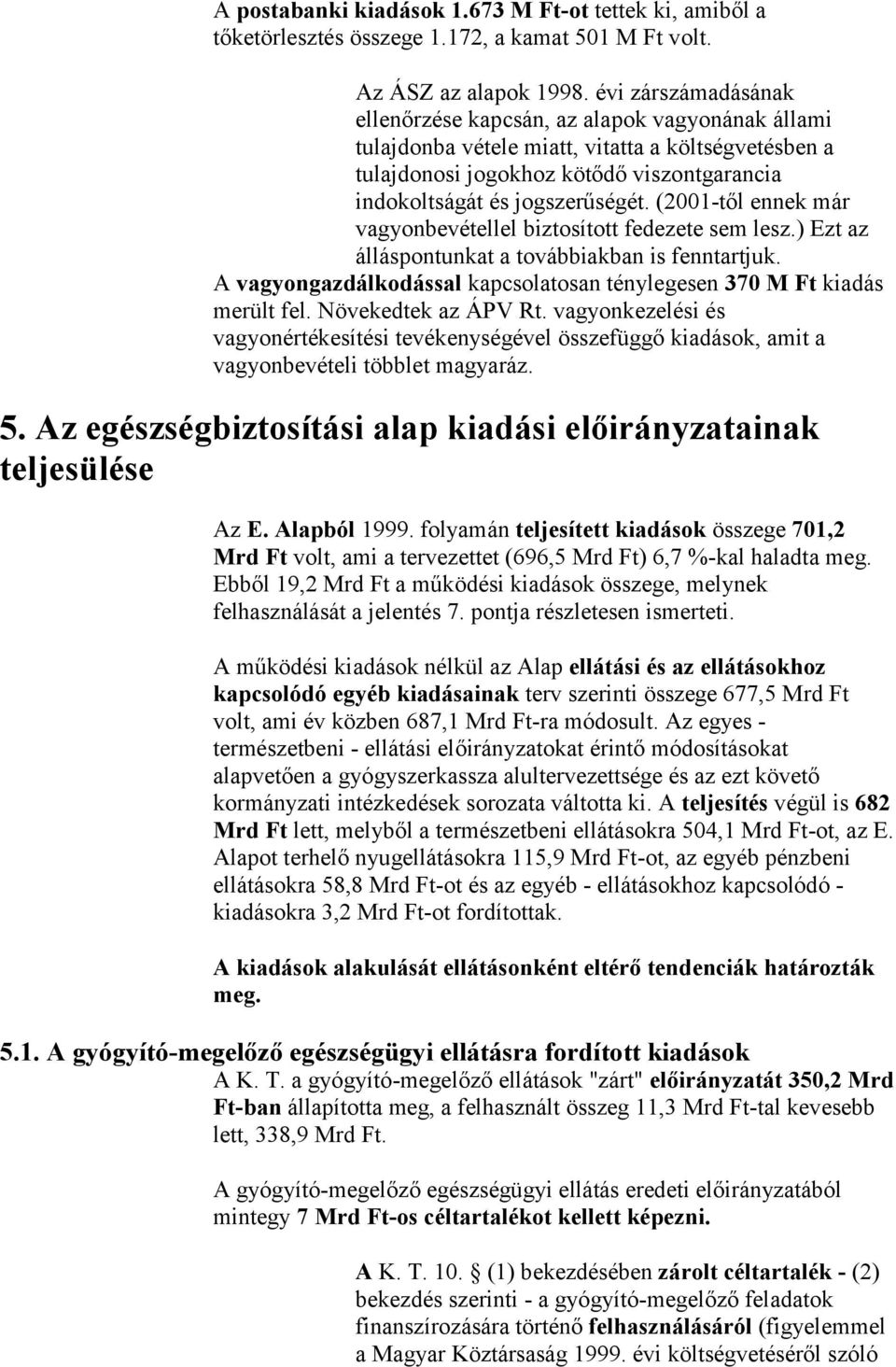 A postabanki kiadások 1.673 M Ft-ot tettek ki, amiből a tőketörlesztés összege 1.172, a kamat 501 M Ft volt.

Az ÁSZ az alapok 1998. évi zárszámadásának ellenőrzése kapcsán, az alapok vagyonának állami tulajdonba vétele miatt, vitatta a költségvetésben a tulajdonosi jogokhoz kötődő viszontgarancia indokoltságát és jogszerűségét. (2001-től ennek már vagyonbevétellel biztosított fedezete sem lesz.) Ezt az álláspontunkat a továbbiakban is fenntartjuk. A vagyongazdálkodással kapcsolatosan ténylegesen 370 M Ft kiadás merült fel. Növekedtek az ÁPV Rt. vagyonkezelési és vagyonértékesítési tevékenységével összefüggő kiadások, amit a vagyonbevételi többlet magyaráz.

5. Az egészségbiztosítási alap kiadási előirányzatainak teljesülése

Az E. Alapból 1999. folyamán teljesített kiadások összege 701,2 Mrd Ft volt, ami a tervezettet (696,5 Mrd Ft) 6,7 %-kal haladta meg. Ebből 19,2 Mrd Ft a működési kiadások összege, melynek felhasználását a jelentés 7. pontja részletesen ismerteti.

A működési kiadások nélkül az Alap ellátási és az ellátásokhoz kapcsolódó egyéb kiadásainak terv szerinti összege 677,5 Mrd Ft volt, ami év közben 687,1 Mrd Ft-ra módosult. Az egyes - természetbeni - ellátási előirányzatokat érintő módosításokat alapvetően a gyógyszerkassza alultervezettsége és az ezt követő kormányzati intézkedések sorozata váltotta ki. A teljesítés végül is 682 Mrd Ft lett, melyből a természetbeni ellátásokra 504,1 Mrd Ft-ot, az E. Alapot terhelő nyugellátásokra 115,9 Mrd Ft-ot, az egyéb pénzbeni ellátásokra 58,8 Mrd Ft-ot és az egyéb - ellátásokhoz kapcsolódó - kiadásokra 3,2 Mrd Ft-ot fordítottak.

A kiadások alakulását ellátásonként eltérő tendenciák határozták meg.

5.1. A gyógyító-megelőző egészségügyi ellátásra fordított kiadások
A K. T. a gyógyító-megelőző ellátások "zárt" előirányzatát 350,2 Mrd Ft-ban állapította meg, a felhasznált összeg 11,3 Mrd Ft-tal kevesebb lett, 338,9 Mrd Ft.

A gyógyító-megelőző egészségügyi ellátás eredeti előirányzatából mintegy 7 Mrd Ft-os céltartalékot kellett képezni.

A K. T. 10. § (1) bekezdésében zárolt céltartalék - (2) bekezdés szerinti - a gyógyító-megelőző feladatok finanszírozására történő felhasználásáról (figyelemmel a Magyar Köztársaság 1999. évi költségvetéséről szóló